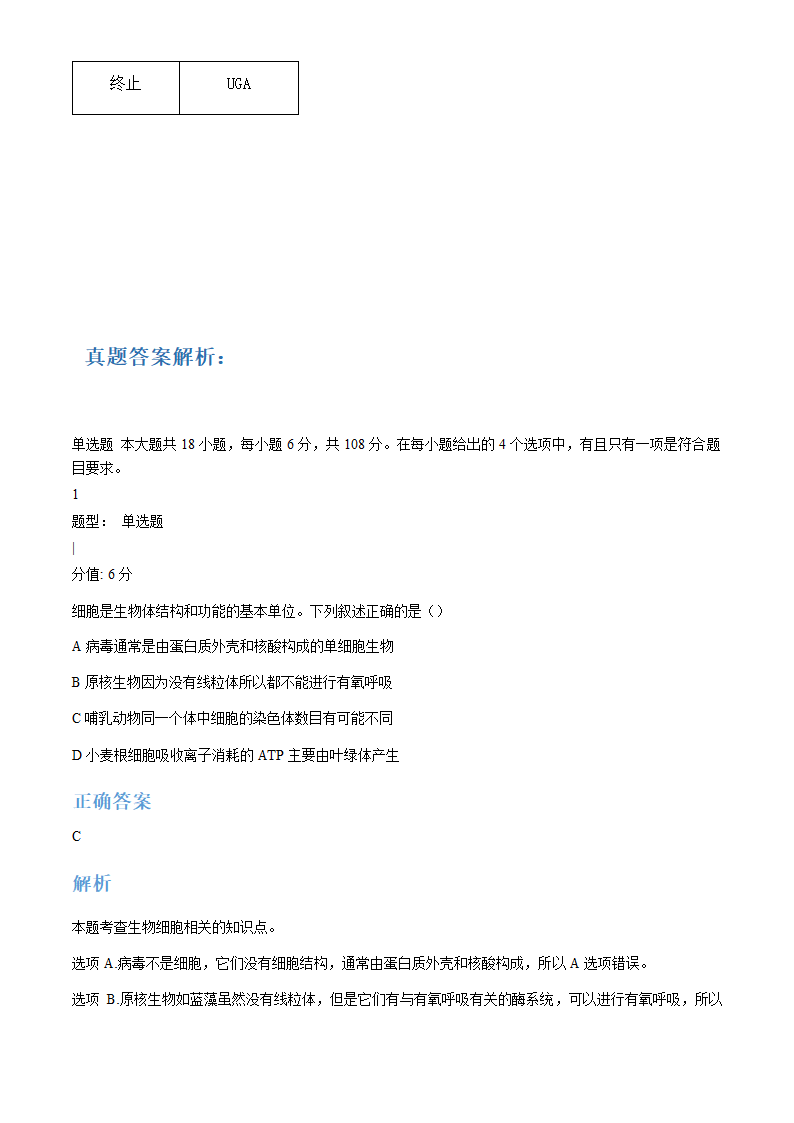 | 终止 | UGA |
|---|---|

真题答案解析：

单选题 本大题共 18 小题，每小题 6 分，共 108 分。在每小题给出的 4 个选项中，有且只有一项是符合题目要求。

1

题型： 单选题

|

分值: 6 分

细胞是生物体结构和功能的基本单位。下列叙述正确的是（）

A 病毒通常是由蛋白质外壳和核酸构成的单细胞生物

B 原核生物因为没有线粒体所以都不能进行有氧呼吸

C 哺乳动物同一个体中细胞的染色体数目有可能不同

D 小麦根细胞吸收离子消耗的 ATP 主要由叶绿体产生

正确答案

C

解析

本题考查生物细胞相关的知识点。

选项 A.病毒不是细胞，它们没有细胞结构，通常由蛋白质外壳和核酸构成，所以 A 选项错误。

选项 B.原核生物如蓝藻虽然没有线粒体，但是它们有与有氧呼吸有关的酶系统，可以进行有氧呼吸，所以